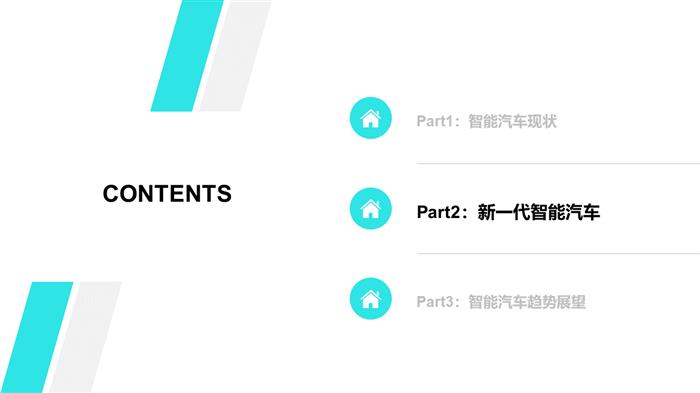 CONTENTS

Part1：智能汽车现状

Part2：新一代智能汽车

Part3：智能汽车趋势展望